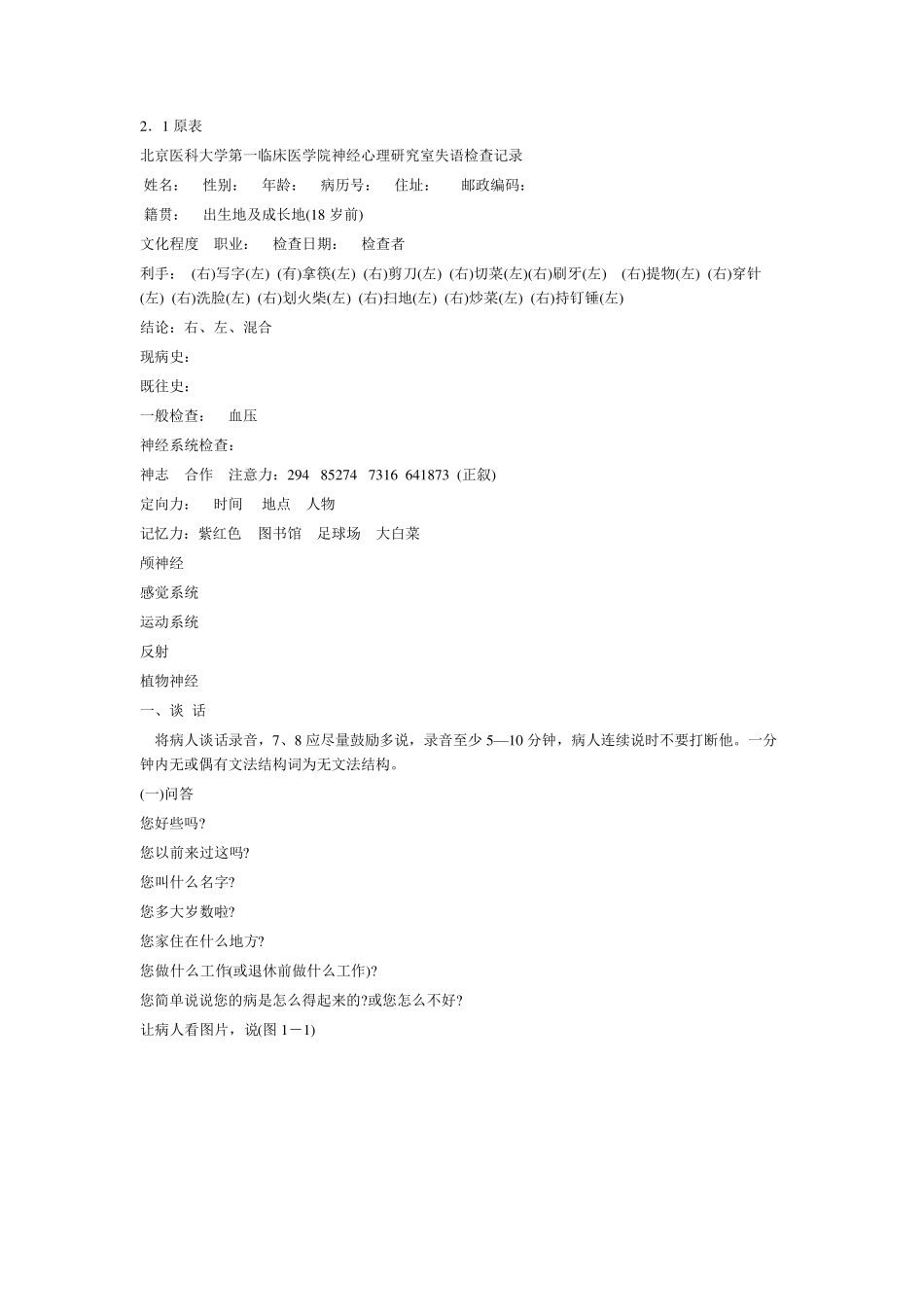 2．1 原表
北京医科大学第一临床医学院神经心理研究室失语检查记录
姓名： 性别： 年龄： 病历号： 住址： 邮政编码：
籍贯： 出生地及成长地(18 岁前)
文化程度 职业： 检查日期： 检查者
利手： (右)写字(左) (有)拿筷(左) (右)剪刀(左) (右)切菜(左)(右)刷牙(左) (右)提物(左) (右)穿针(左) (右)洗脸(左) (右)划火柴(左) (右)扫地(左) (右)炒菜(左) (右)持钉锤(左)
结论：右、左、混合
现病史：
既往史：
一般检查： 血压
神经系统检查：
神志 合作 注意力：294 85274 7316 641873 (正叙)
定向力： 时间 地点 人物
记忆力：紫红色 图书馆 足球场 大白菜
颅神经
感觉系统
运动系统
反射
植物神经
一、谈 话
将病人谈话录音，7、8 应尽量鼓励多说，录音至少 5—10 分钟，病人连续说时不要打断他。一分钟内无或偶有文法结构词为无文法结构。
(一)问答
您好些吗?
您以前来过这吗?
您叫什么名字?
您多大岁数啦?
您家住在什么地方?
您做什么工作(或退休前做什么工作)?
您简单说说您的病是怎么得起来的?或您怎么不好?
让病人看图片，说(图 1－1)